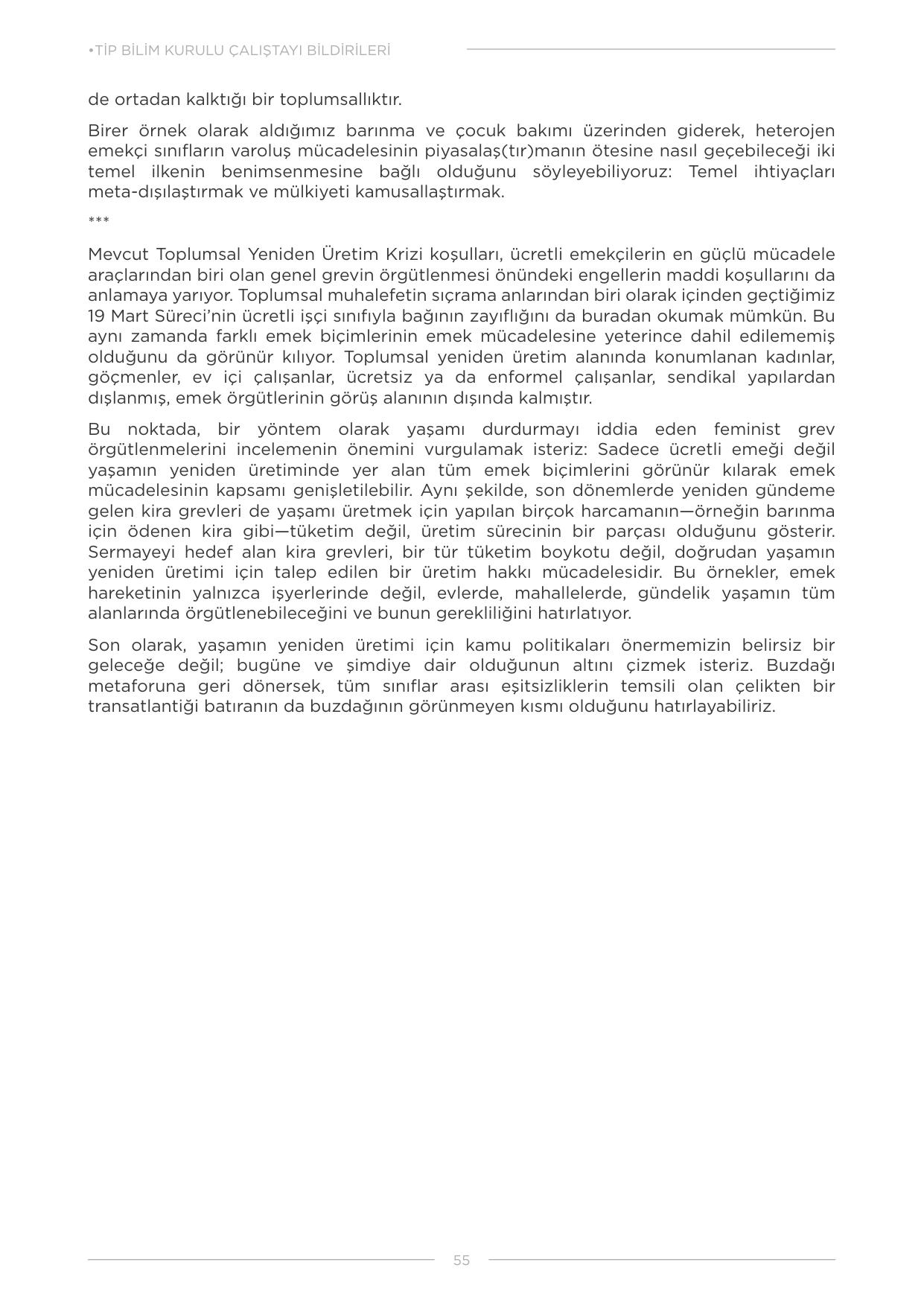 •TİP BİLİM KURULU ÇALIŞTAYI BİLDİRİLERİ

de ortadan kalktığı bir toplumsallıktır.

Birer örnek olarak aldığımız barınma ve çocuk bakımı üzerinden giderek, heterojen emekçi sınıfların varoluş mücadelesinin piyasalaş(tır)manın ötesine nasıl geçebileceği iki temel ilkenin benimsenmesine bağlı olduğunu söyleyebiliyoruz: Temel ihtiyaçları meta-dışılaştırmak ve mülkiyeti kamusallaştırmak.

***

Mevcut Toplumsal Yeniden Üretim Krizi koşulları, ücretli emekçilerin en güçlü mücadele araçlarından biri olan genel grevin örgütlenmesi önündeki engellerin maddi koşullarını da anlamaya yarıyor. Toplumsal muhalefetin sıçrama anlarından biri olarak içinden geçtiğimiz 19 Mart Süreci'nin ücretli işçi sınıfıyla bağının zayıflığını da buradan okumak mümkün. Bu aynı zamanda farklı emek biçimlerinin emek mücadelesine yeterince dahil edilememiş olduğunu da görünür kılıyor. Toplumsal yeniden üretim alanında konumlanan kadınlar, göçmenler, ev içi çalışanlar, ücretsiz ya da enformel çalışanlar, sendikal yapılardan dışlanmış, emek örgütlerinin görüş alanının dışında kalmıştır.

Bu noktada, bir yöntem olarak yaşamı durdurmayı iddia eden feminist grev örgütlenmelerini incelemenin önemini vurgulamak isteriz: Sadece ücretli emeği değil yaşamın yeniden üretiminde yer alan tüm emek biçimlerini görünür kılarak emek mücadelesinin kapsamı genişletilebilir. Aynı şekilde, son dönemlerde yeniden gündeme gelen kira grevleri de yaşamı üretmek için yapılan birçok harcamanın—örneğin barınma için ödenen kira gibi—tüketim değil, üretim sürecinin bir parçası olduğunu gösterir. Sermayeyi hedef alan kira grevleri, bir tür tüketim boykotu değil, doğrudan yaşamın yeniden üretimi için talep edilen bir üretim hakkı mücadelesidir. Bu örnekler, emek hareketinin yalnızca işyerlerinde değil, evlerde, mahallelerde, gündelik yaşamın tüm alanlarında örgütlenebileceğini ve bunun gerekliliğini hatırlatıyor.

Son olarak, yaşamın yeniden üretimi için kamu politikaları önermemizin belirsiz bir geleceğe değil; bugüne ve şimdiye dair olduğunun altını çizmek isteriz. Buzdağı metaforuna geri dönersek, tüm sınıflar arası eşitsizliklerin temsili olan çelikten bir transatlantiği batıranın da buzdağının görünmeyen kısmı olduğunu hatırlayabiliriz.

55